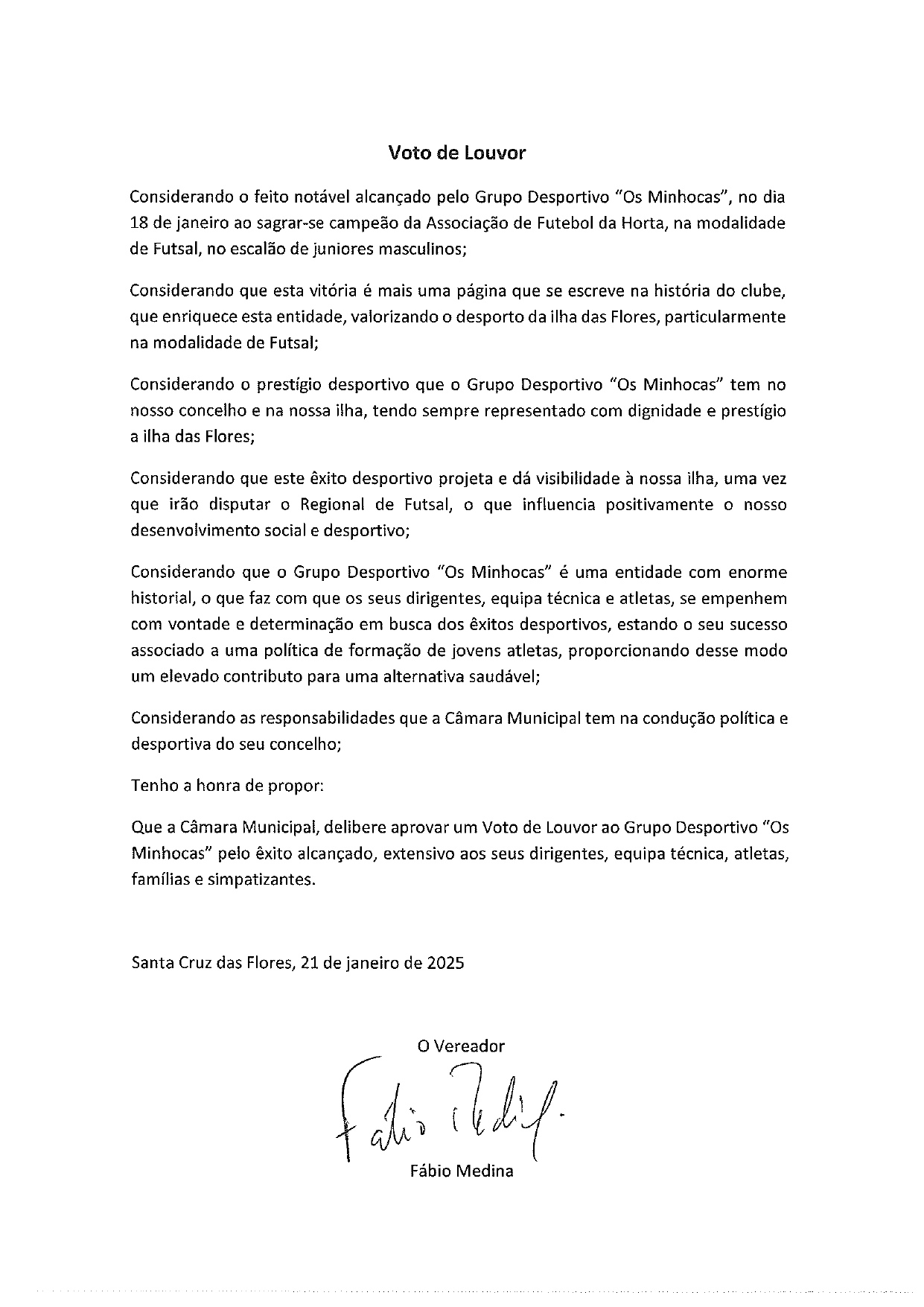 Voto de Louvor

Considerando o feito notável alcançado pelo Grupo Desportivo "Os Minhocas", no dia 18 de janeiro ao sagrar-se campeão da Associação de Futebol da Horta, na modalidade de Futsal, no escalão de juniores masculinos;

Considerando que esta vitória é mais uma página que se escreve na história do clube, que enriquece esta entidade, valorizando o desporto da ilha das Flores, particularmente na modalidade de Futsal;

Considerando o prestígio desportivo que o Grupo Desportivo "Os Minhocas" tem no nosso concelho e na nossa ilha, tendo sempre representado com dignidade e prestígio a ilha das Flores;

Considerando que este êxito desportivo projeta e dá visibilidade à nossa ilha, uma vez que irão disputar o Regional de Futsal, o que influencia positivamente o nosso desenvolvimento social e desportivo;

Considerando que o Grupo Desportivo "Os Minhocas" é uma entidade com enorme historial, o que faz com que os seus dirigentes, equipa técnica e atletas, se empenhem com vontade e determinação em busca dos êxitos desportivos, estando o seu sucesso associado a uma política de formação de jovens atletas, proporcionando desse modo um elevado contributo para uma alternativa saudável;

Considerando as responsabilidades que a Câmara Municipal tem na condução política e desportiva do seu concelho;

Tenho a honra de propor:

Que a Câmara Municipal, delibere aprovar um Voto de Louvor ao Grupo Desportivo "Os Minhocas" pelo êxito alcançado, extensivo aos seus dirigentes, equipa técnica, atletas, famílias e simpatizantes.

Santa Cruz das Flores, 21 de janeiro de 2025

O Vereador

Fábio Medina

Fábio Medina